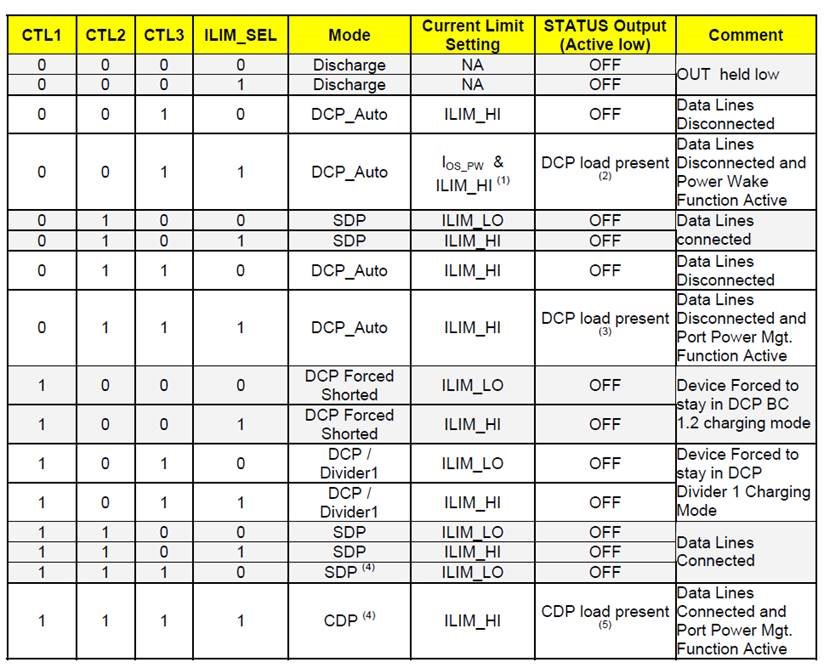 | CTL1 | CTL2 | CTL3 | ILIM_SEL | Mode | Current Limit Setting | STATUS Output (Active low) | Comment |
|---|---|---|---|---|---|---|---|
| 0 | 0 | 0 | 0 | Discharge | NA | OFF | OUT held low |
| 0 | 0 | 0 | 1 | Discharge | NA | OFF | |
| 0 | 0 | 1 | 0 | DCP_Auto | ILIM_HI | OFF | Data Lines Disconnected |
| 0 | 0 | 1 | 1 | DCP_Auto | $I_{OS\_PW}$ & ILIM_HI $^{(1)}$ | DCP load present $^{(2)}$ | Data Lines Disconnected and Power Wake Function Active |
| 0 | 1 | 0 | 0 | SDP | ILIM_LO | OFF | Data Lines connected |
| 0 | 1 | 0 | 1 | SDP | ILIM_HI | OFF | |
| 0 | 1 | 1 | 0 | DCP_Auto | ILIM_HI | OFF | Data Lines Disconnected |
| 0 | 1 | 1 | 1 | DCP_Auto | ILIM_HI | DCP load present $^{(3)}$ | Data Lines Disconnected and Port Power Mgt. Function Active |
| 1 | 0 | 0 | 0 | DCP Forced Shorted | ILIM_LO | OFF | Device Forced to stay in DCP BC 1.2 charging mode |
| 1 | 0 | 0 | 1 | DCP Forced Shorted | ILIM_HI | OFF | |
| 1 | 0 | 1 | 0 | DCP / Divider1 | ILIM_LO | OFF | Device Forced to stay in DCP Divider 1 Charging Mode |
| 1 | 0 | 1 | 1 | DCP / Divider1 | ILIM_HI | OFF | |
| 1 | 1 | 0 | 0 | SDP | ILIM_LO | OFF | Data Lines Connected |
| 1 | 1 | 0 | 1 | SDP | ILIM_HI | OFF | |
| 1 | 1 | 1 | 0 | SDP $^{(4)}$ | ILIM_LO | OFF | |
| 1 | 1 | 1 | 1 | CDP $^{(4)}$ | ILIM_HI | CDP load present $^{(5)}$ | Data Lines Connected and Port Power Mgt. Function Active |